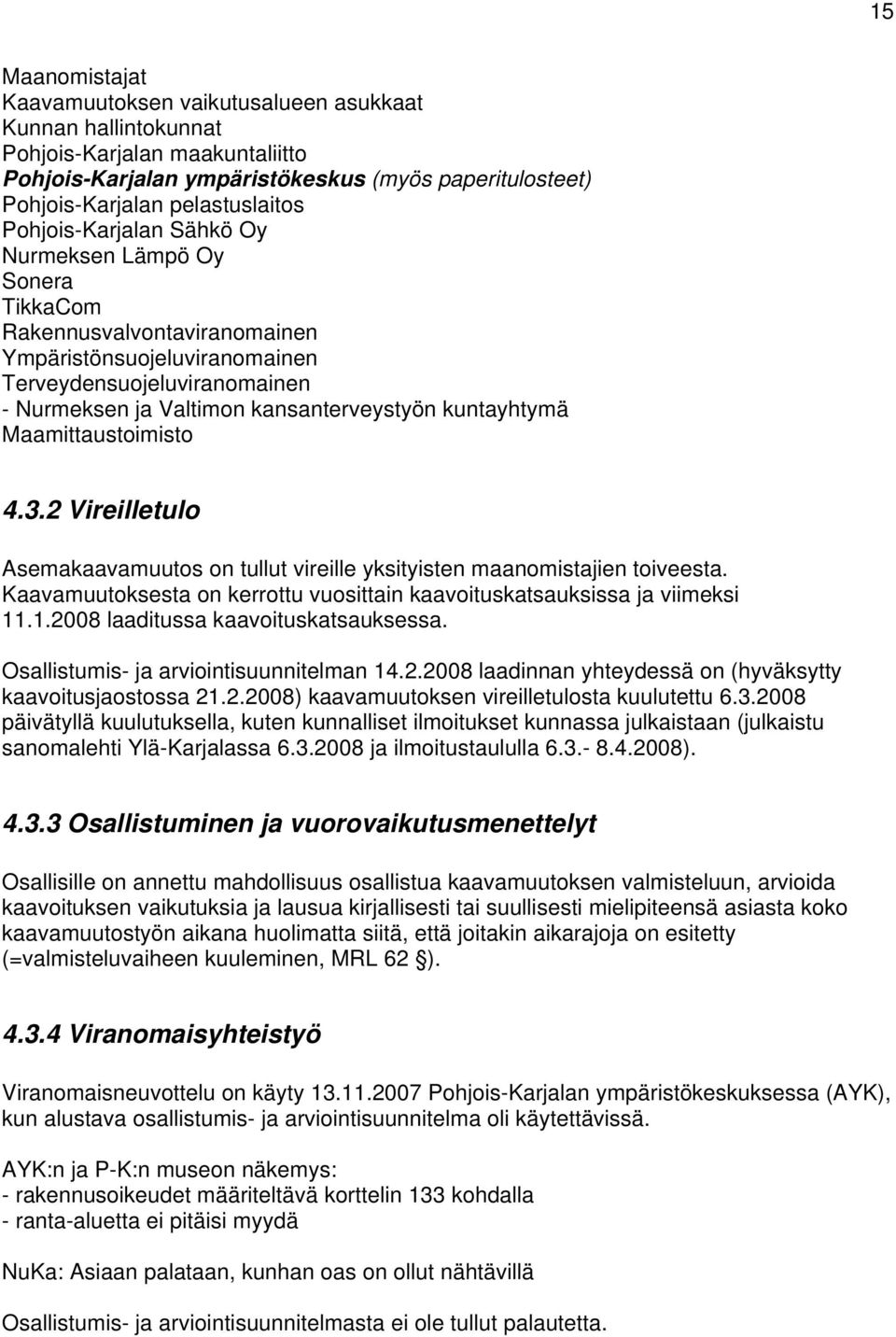 15

Maanomistajat
Kaavamuutoksen vaikutusalueen asukkaat
Kunnan hallintokunnat
Pohjois-Karjalan maakuntaliitto
Pohjois-Karjalan ympäristökeskus (myös paperitulosteet)
Pohjois-Karjalan pelastuslaitos
Pohjois-Karjalan Sähkö Oy
Nurmeksen Lämpö Oy
Sonera
TikkaCom
Rakennusvalvontaviranomainen
Ympäristönsuojeluviranomainen
Terveydensuojeluviranomainen
- Nurmeksen ja Valtimon kansanterveystyön kuntayhtymä
Maamittaustoimisto

4.3.2 Vireilletulo

Asemakaavamuutos on tullut vireille yksityisten maanomistajien toiveesta. Kaavamuutoksesta on kerrottu vuosittain kaavoituskatsauksissa ja viimeksi 11.1.2008 laaditussa kaavoituskatsauksessa.

Osallistumis- ja arviointisuunnitelman 14.2.2008 laadinnan yhteydessä on (hyväksytty kaavoitusjaostossa 21.2.2008) kaavamuutoksen vireilletulosta kuulutettu 6.3.2008 päivätyllä kuulutuksella, kuten kunnalliset ilmoitukset kunnassa julkaistaan (julkaistu sanomalehti Ylä-Karjalassa 6.3.2008 ja ilmoitustaululla 6.3.- 8.4.2008).

4.3.3 Osallistuminen ja vuorovaikutusmenettelyt

Osallisille on annettu mahdollisuus osallistua kaavamuutoksen valmisteluun, arvioida kaavoituksen vaikutuksia ja lausua kirjallisesti tai suullisesti mielipiteensä asiasta koko kaavamuutostyön aikana huolimatta siitä, että joitakin aikarajoja on esitetty (=valmisteluvaiheen kuuleminen, MRL 62 §).

4.3.4 Viranomaisyhteistyö

Viranomaisneuvottelu on käyty 13.11.2007 Pohjois-Karjalan ympäristökeskuksessa (AYK), kun alustava osallistumis- ja arviointisuunnitelma oli käytettävissä.

AYK:n ja P-K:n museon näkemys:
- rakennusoikeudet määriteltävä korttelin 133 kohdalla
- ranta-aluetta ei pitäisi myydä

NuKa: Asiaan palataan, kunhan oas on ollut nähtävillä

Osallistumis- ja arviointisuunnitelmasta ei ole tullut palautetta.